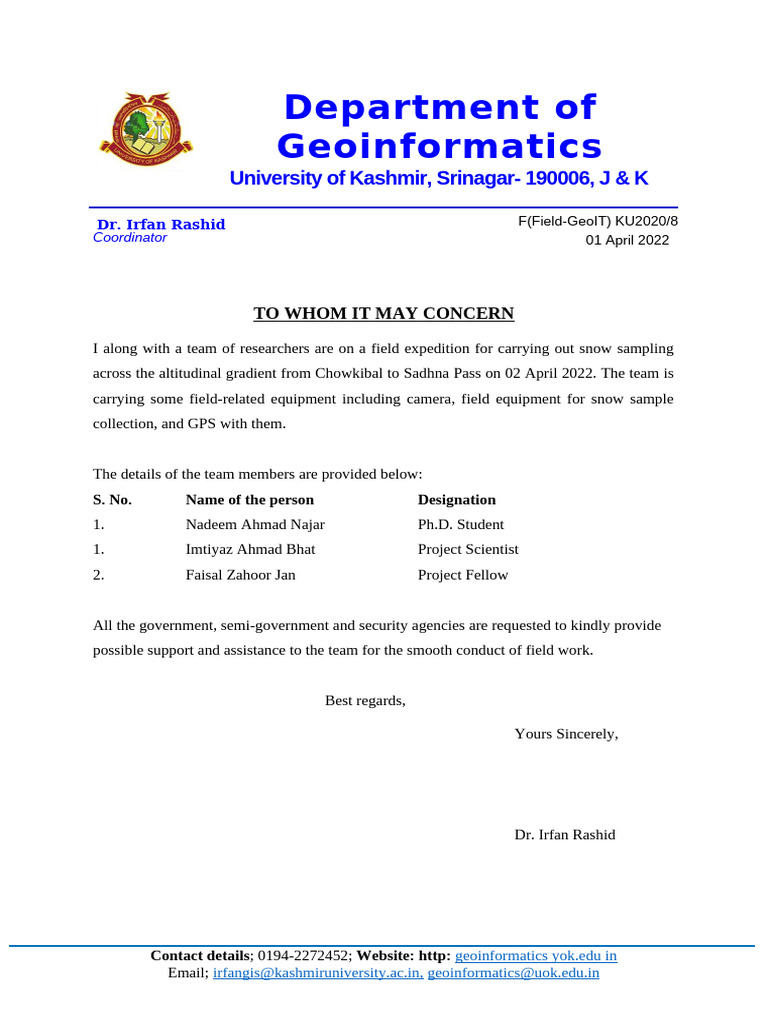 Department of Geoinformatics
University of Kashmir, Srinagar- 190006, J & K

Dr. Irfan Rashid
Coordinator

F(Field-GeoIT) KU2020/8
01 April 2022

TO WHOM IT MAY CONCERN

I along with a team of researchers are on a field expedition for carrying out snow sampling across the altitudinal gradient from Chowkibal to Sadhna Pass on 02 April 2022. The team is carrying some field-related equipment including camera, field equipment for snow sample collection, and GPS with them.

The details of the team members are provided below:

| S. No. | Name of the person | Designation |
|---|---|---|
| 1. | Nadeem Ahmad Najar | Ph.D. Student |
| 1. | Imtiyaz Ahmad Bhat | Project Scientist |
| 2. | Faisal Zahoor Jan | Project Fellow |

All the government, semi-government and security agencies are requested to kindly provide possible support and assistance to the team for the smooth conduct of field work.

Best regards,

Yours Sincerely,

Dr. Irfan Rashid

Contact details; 0194-2272452; Website: http: geoinformatics yok.edu in
Email; irfangis@kashmiruniversity.ac.in, geoinformatics@uok.edu.in